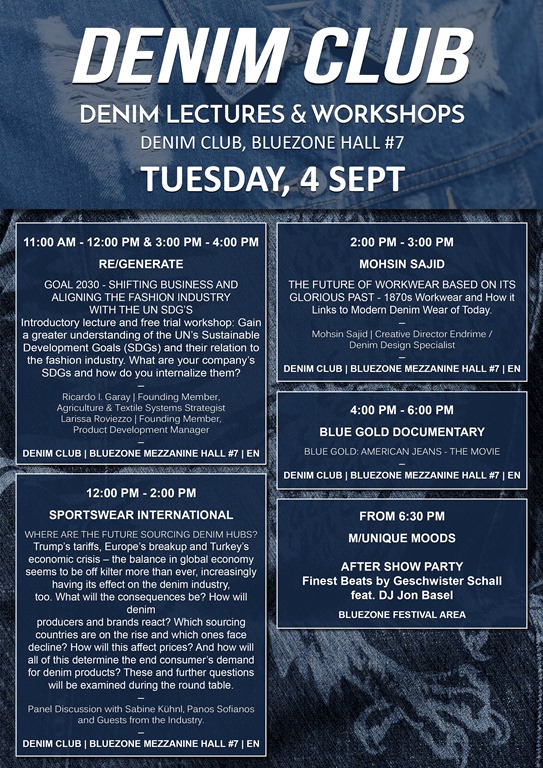 DENIM CLUB

DENIM LECTURES & WORKSHOPS

DENIM CLUB, BLUEZONE HALL #7

TUESDAY, 4 SEPT

11:00 AM - 12:00 PM & 3:00 PM - 4:00 PM

RE/GENERATE

GOAL 2030 - SHIFTING BUSINESS AND ALIGNING THE FASHION INDUSTRY WITH THE UN SDG'S

Introductory lecture and free trial workshop: Gain a greater understanding of the UN's Sustainable Development Goals (SDGs) and their relation to the fashion industry. What are your company's SDGs and how do you internalize them?

–

Ricardo I. Garay | Founding Member, Agriculture & Textile Systems Strategist
Larissa Roviezzo | Founding Member, Product Development Manager

–

DENIM CLUB | BLUEZONE MEZZANINE HALL #7 | EN

12:00 PM - 2:00 PM

SPORTSWEAR INTERNATIONAL

WHERE ARE THE FUTURE SOURCING DENIM HUBS?

Trump's tariffs, Europe's breakup and Turkey's economic crisis – the balance in global economy seems to be off kilter more than ever, increasingly having its effect on the denim industry, too. What will the consequences be? How will denim producers and brands react? Which sourcing countries are on the rise and which ones face decline? How will this affect prices? And how will all of this determine the end consumer's demand for denim products? These and further questions will be examined during the round table.

–

Panel Discussion with Sabine Kühnl, Panos Sofianos and Guests from the Industry.

–

DENIM CLUB | BLUEZONE MEZZANINE HALL #7 | EN

2:00 PM - 3:00 PM

MOHSIN SAJID

THE FUTURE OF WORKWEAR BASED ON ITS GLORIOUS PAST - 1870s Workwear and How it Links to Modern Denim Wear of Today.

–

Mohsin Sajid | Creative Director Endrime / Denim Design Specialist

–

DENIM CLUB | BLUEZONE MEZZANINE HALL #7 | EN

4:00 PM - 6:00 PM

BLUE GOLD DOCUMENTARY

BLUE GOLD: AMERICAN JEANS - THE MOVIE

–

DENIM CLUB | BLUEZONE MEZZANINE HALL #7 | EN

FROM 6:30 PM

M/UNIQUE MOODS

AFTER SHOW PARTY
Finest Beats by Geschwister Schall feat. DJ Jon Basel

BLUEZONE FESTIVAL AREA